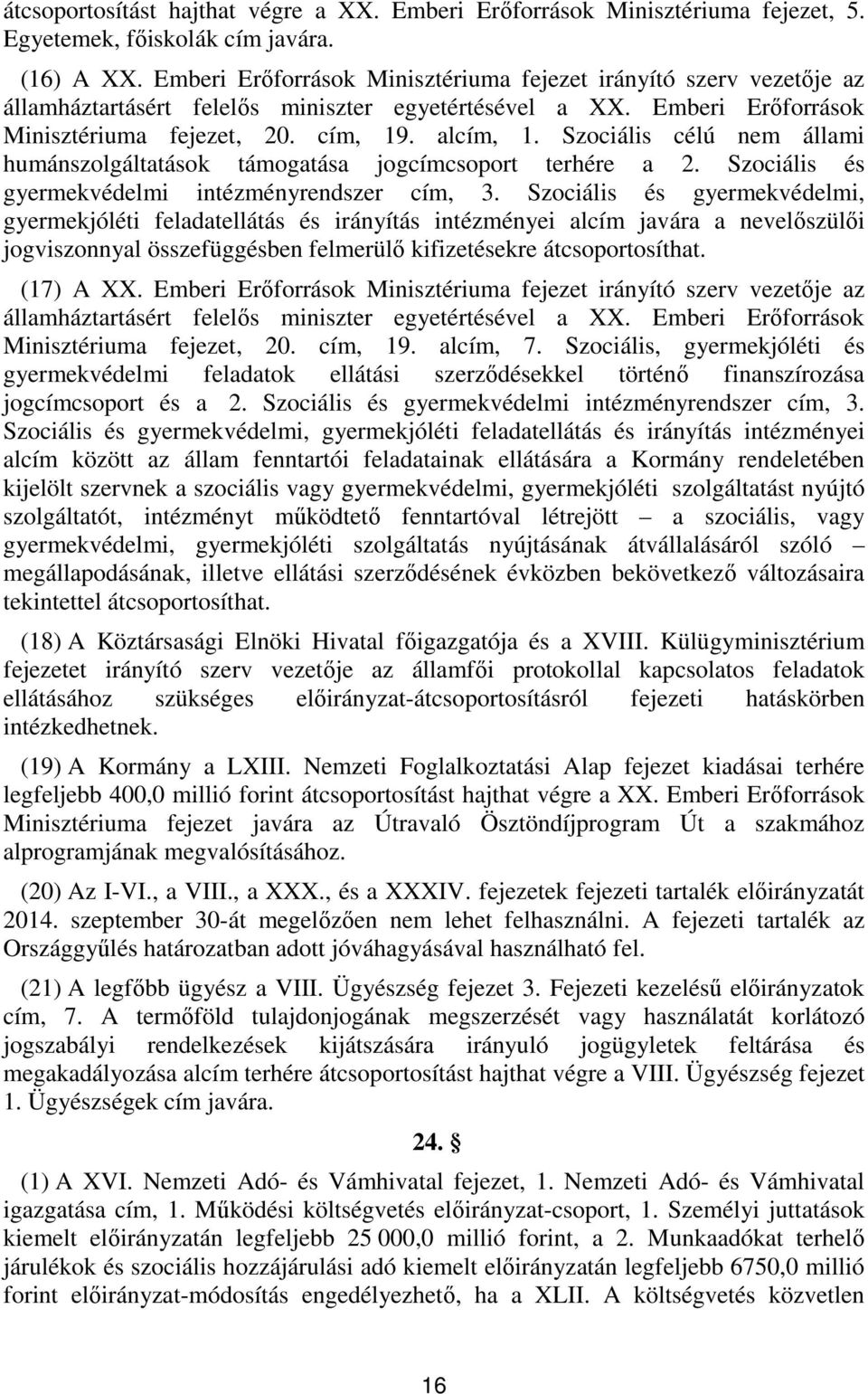 átcsoportosítást hajthat végre a XX. Emberi Erőforrások Minisztériuma fejezet, 5. Egyetemek, főiskolák cím javára.

(16) A XX. Emberi Erőforrások Minisztériuma fejezet irányító szerv vezetője az államháztartásért felelős miniszter egyetértésével a XX. Emberi Erőforrások Minisztériuma fejezet, 20. cím, 19. alcím, 1. Szociális célú nem állami humánszolgáltatások támogatása jogcímcsoport terhére a 2. Szociális és gyermekvédelmi intézményrendszer cím, 3. Szociális és gyermekvédelmi, gyermekjóléti feladatellátás és irányítás intézményei alcím javára a nevelőszülői jogviszonnyal összefüggésben felmerülő kifizetésekre átcsoportosíthat.

(17) A XX. Emberi Erőforrások Minisztériuma fejezet irányító szerv vezetője az államháztartásért felelős miniszter egyetértésével a XX. Emberi Erőforrások Minisztériuma fejezet, 20. cím, 19. alcím, 7. Szociális, gyermekjóléti és gyermekvédelmi feladatok ellátási szerződésekkel történő finanszírozása jogcímcsoport és a 2. Szociális és gyermekvédelmi intézményrendszer cím, 3. Szociális és gyermekvédelmi, gyermekjóléti feladatellátás és irányítás intézményei alcím között az állam fenntartói feladatainak ellátására a Kormány rendeletében kijelölt szervnek a szociális vagy gyermekvédelmi, gyermekjóléti szolgáltatást nyújtó szolgáltatót, intézményt működtető fenntartóval létrejött – a szociális, vagy gyermekvédelmi, gyermekjóléti szolgáltatás nyújtásának átvállalásáról szóló – megállapodásának, illetve ellátási szerződésének évközben bekövetkező változásaira tekintettel átcsoportosíthat.

(18) A Köztársasági Elnöki Hivatal főigazgatója és a XVIII. Külügyminisztérium fejezetet irányító szerv vezetője az államfői protokollal kapcsolatos feladatok ellátásához szükséges előirányzat-átcsoportosításról fejezeti hatáskörben intézkedhetnek.

(19) A Kormány a LXIII. Nemzeti Foglalkoztatási Alap fejezet kiadásai terhére legfeljebb 400,0 millió forint átcsoportosítást hajthat végre a XX. Emberi Erőforrások Minisztériuma fejezet javára az Útravaló Ösztöndíjprogram Út a szakmához alprogramjának megvalósításához.

(20) Az I-VI., a VIII., a XXX., és a XXXIV. fejezetek fejezeti tartalék előirányzatát 2014. szeptember 30-át megelőzően nem lehet felhasználni. A fejezeti tartalék az Országgyűlés határozatban adott jóváhagyásával használható fel.

(21) A legfőbb ügyész a VIII. Ügyészség fejezet 3. Fejezeti kezelésű előirányzatok cím, 7. A termőföld tulajdonjogának megszerzését vagy használatát korlátozó jogszabályi rendelkezések kijátszására irányuló jogügyletek feltárása és megakadályozása alcím terhére átcsoportosítást hajthat végre a VIII. Ügyészség fejezet 1. Ügyészségek cím javára.

24. §

(1) A XVI. Nemzeti Adó- és Vámhivatal fejezet, 1. Nemzeti Adó- és Vámhivatal igazgatása cím, 1. Működési költségvetés előirányzat-csoport, 1. Személyi juttatások kiemelt előirányzatán legfeljebb 25 000,0 millió forint, a 2. Munkaadókat terhelő járulékok és szociális hozzájárulási adó kiemelt előirányzatán legfeljebb 6750,0 millió forint előirányzat-módosítás engedélyezhető, ha a XLII. A költségvetés közvetlen

16